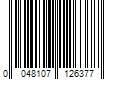 0 048107 126377